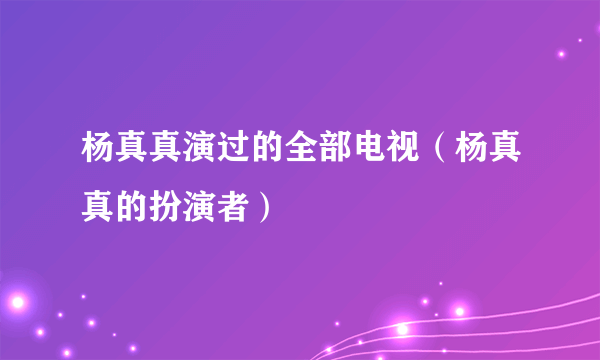 杨真真演过的全部电视（杨真真的扮演者）